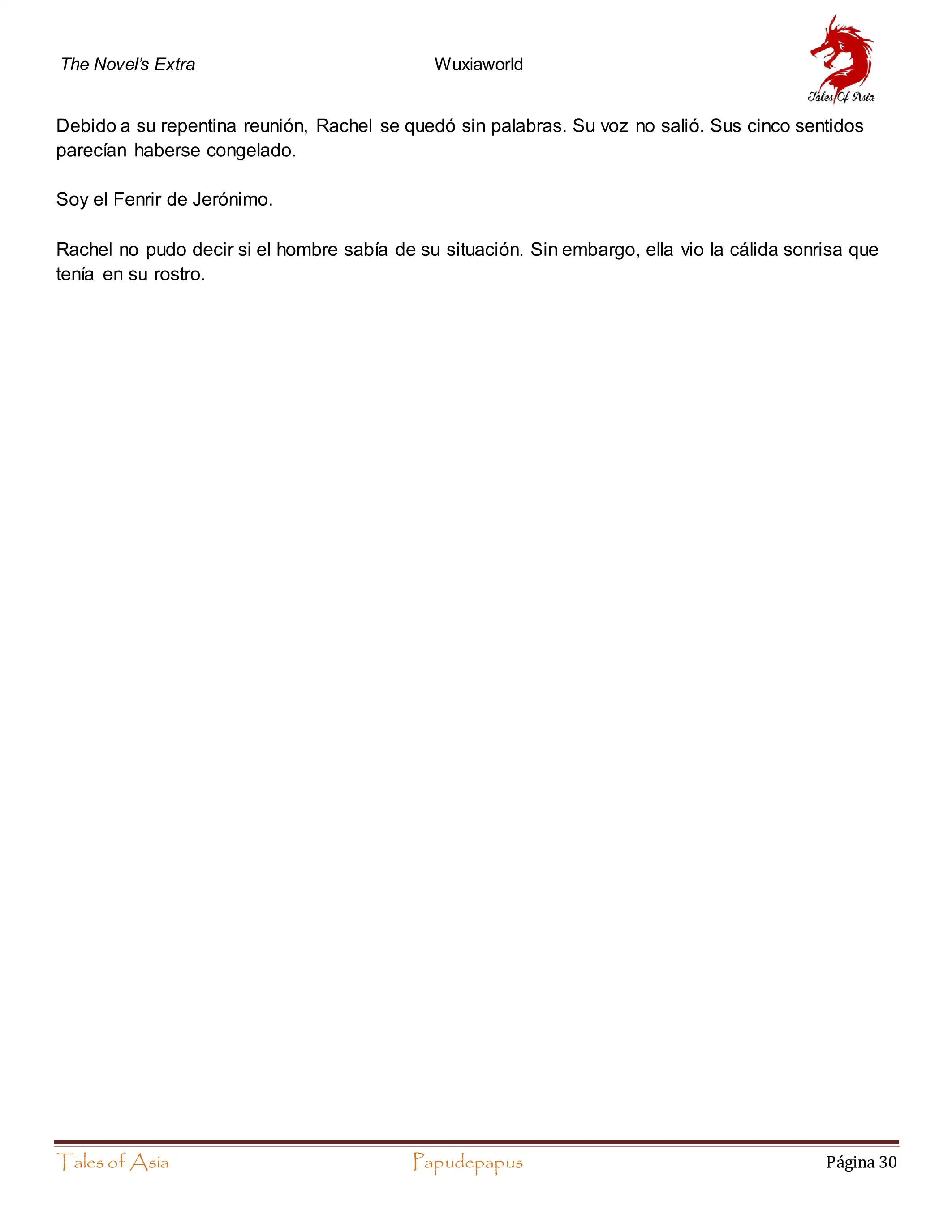 The Novel's Extra Wuxiaworld

Tales Of Asia

Debido a su repentina reunión, Rachel se quedó sin palabras. Su voz no salió. Sus cinco sentidos parecían haberse congelado.

Soy el Fenrir de Jerónimo.

Rachel no pudo decir si el hombre sabía de su situación. Sin embargo, ella vio la cálida sonrisa que tenía en su rostro.

Tales of Asia Papudepapus Página 30